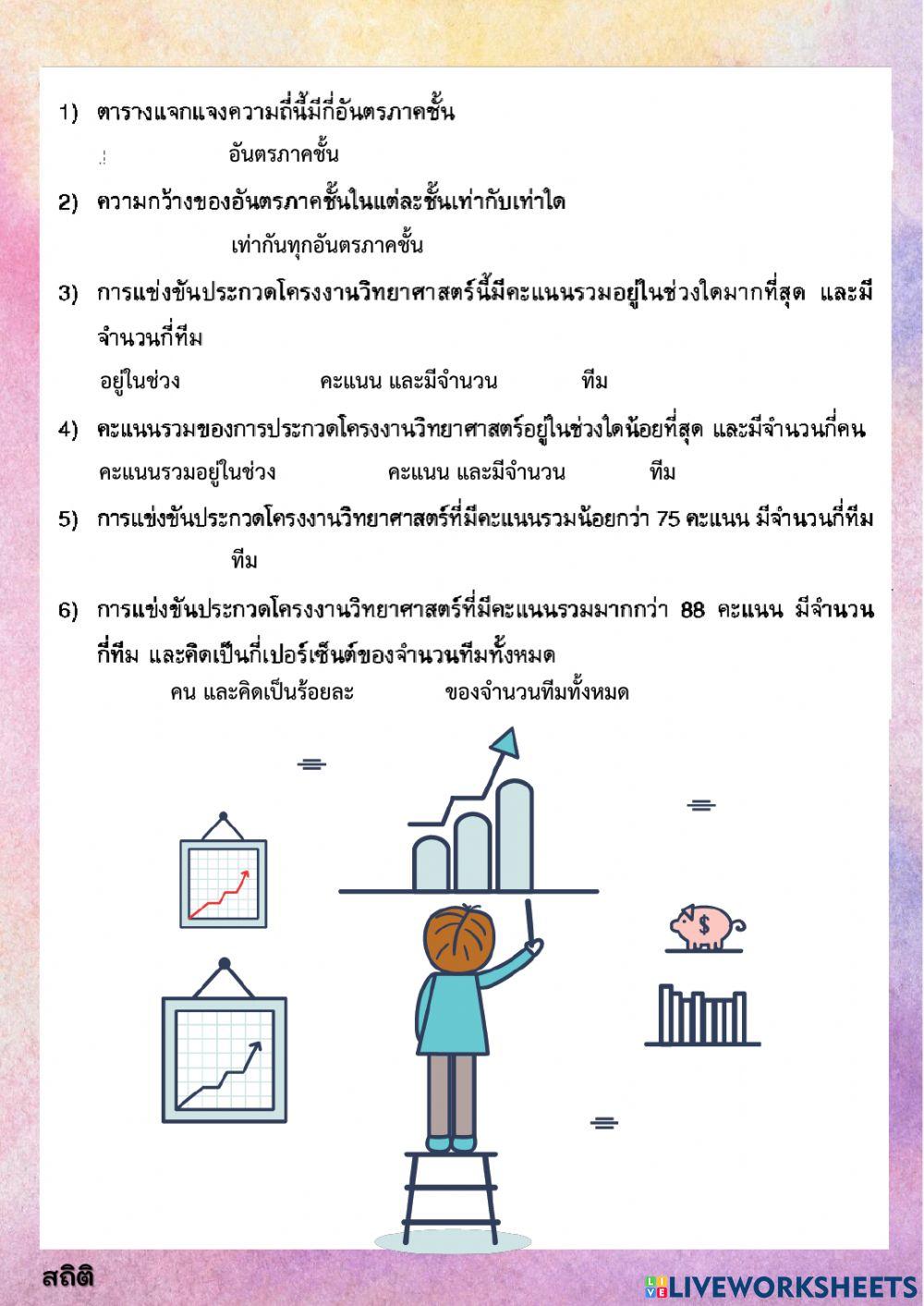 1) ตารางแจกแจงความถี่นี้มีกี่อันตรภาคชั้น

อันตรภาคชั้น

2) ความกว้างของอันตรภาคชั้นในแต่ละชั้นเท่ากับเท่าใด

เท่ากันทุกอันตรภาคชั้น

3) การแข่งขันประกวดโครงงานวิทยาศาสตร์นี้มีคะแนนรวมอยู่ในช่วงใดมากที่สุด และมีจำนวนกี่ทีม

อยู่ในช่วง คะแนน และมีจำนวน ทีม

4) คะแนนรวมของการประกวดโครงงานวิทยาศาสตร์อยู่ในช่วงใดน้อยที่สุด และมีจำนวนกี่คน

คะแนนรวมอยู่ในช่วง คะแนน และมีจำนวน ทีม

5) การแข่งขันประกวดโครงงานวิทยาศาสตร์ที่มีคะแนนรวมน้อยกว่า 75 คะแนน มีจำนวนกี่ทีม

ทีม

6) การแข่งขันประกวดโครงงานวิทยาศาสตร์ที่มีคะแนนรวมมากกว่า 88 คะแนน มีจำนวนกี่ทีม และคิดเป็นกี่เปอร์เซ็นต์ของจำนวนทีมทั้งหมด

คน และคิดเป็นร้อยละ ของจำนวนทีมทั้งหมด

$

สถิติ

LIVEWORKSHEETS